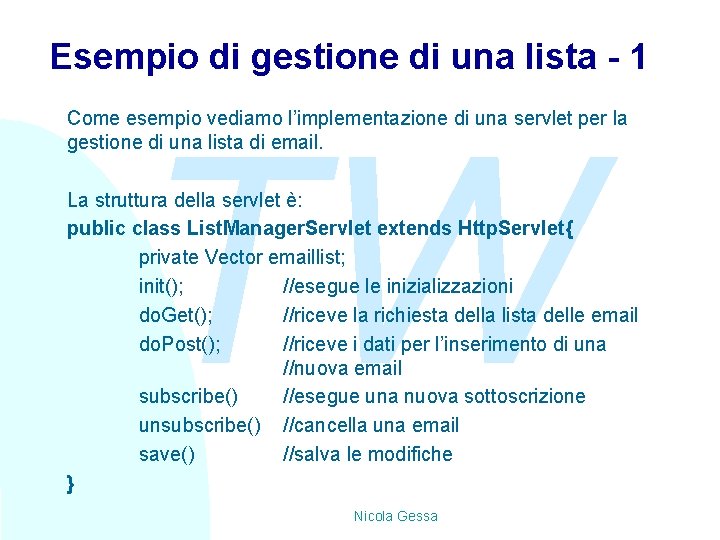 Esempio di gestione di una lista - 1

Come esempio vediamo l'implementazione di una servlet per la gestione di una lista di email.

La struttura della servlet è:
public class ListManagerServlet extends HttpServlet{
private Vector emaillist;
init(); //esegue le inizializzazioni
doGet(); //riceve la richiesta della lista delle email
doPost(); //riceve i dati per l'inserimento di una //nuova email
subscribe() //esegue una nuova sottoscrizione
unsubscribe() //cancella una email
save() //salva le modifiche
}

TW

Nicola Gessa